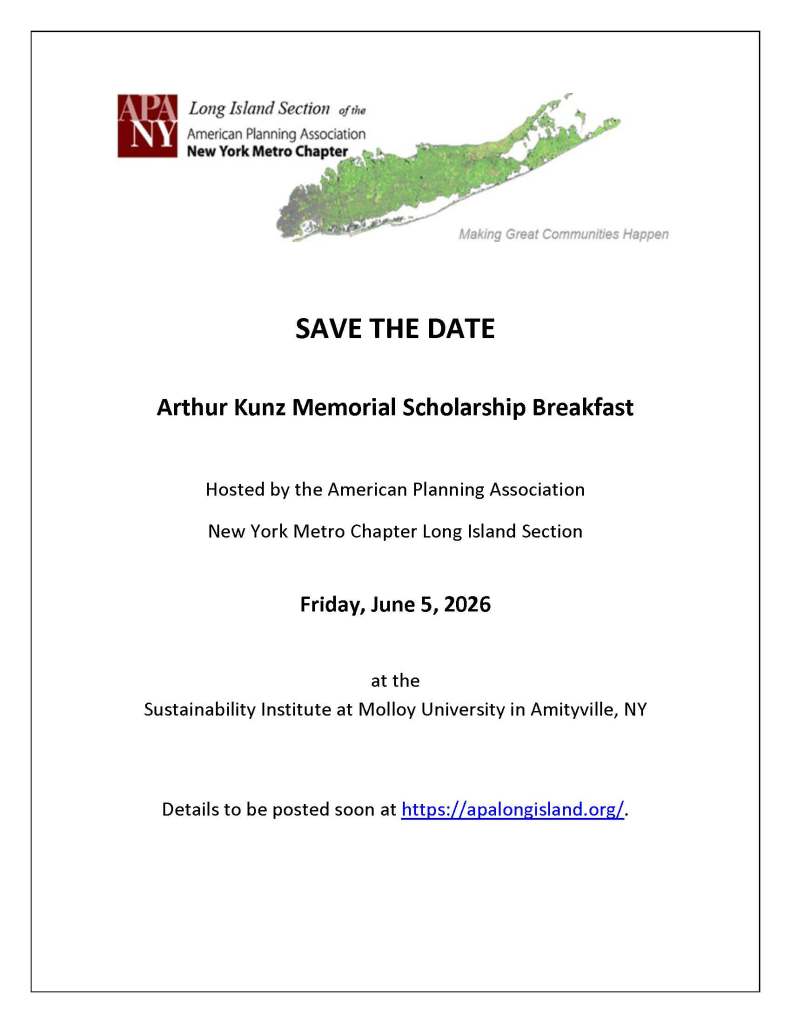 APA NY

Long Island Section of the
American Planning Association
New York Metro Chapter

Making Great Communities Happen

SAVE THE DATE

Arthur Kunz Memorial Scholarship Breakfast

Hosted by the American Planning Association

New York Metro Chapter Long Island Section

Friday, June 5, 2026

at the
Sustainability Institute at Molloy University in Amityville, NY

Details to be posted soon at https://apalongisland.org/.